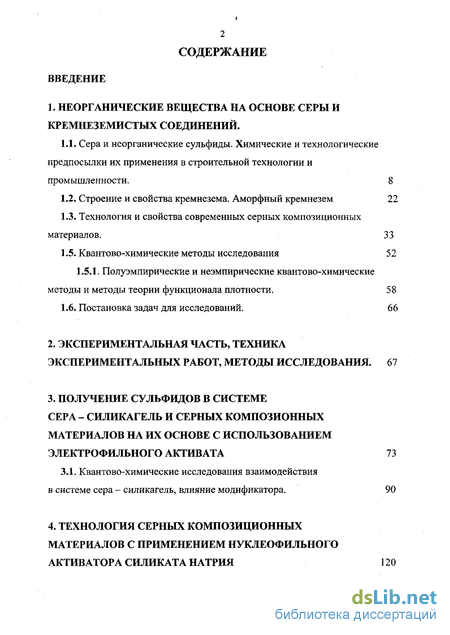 2

СОДЕРЖАНИЕ

ВВЕДЕНИЕ

1. НЕОРГАНИЧЕСКИЕ ВЕЩЕСТВА НА ОСНОВЕ СЕРЫ И КРЕМНЕЗЕМИСТЫХ СОЕДИНЕНИЙ.

1.1. Сера и неорганические сульфиды. Химические и технологические предпосылки их применения в строительной технологии и промышленности. 8

1.2. Строение и свойства кремнезема. Аморфный кремнезем 22

1.3. Технология и свойства современных серных композиционных материалов. 33

1.5. Квантово-химические методы исследования 52

1.5.1. Полуэмпирические и неэмпирические квантово-химические методы и методы теории функционала плотности. 58

1.6. Постановка задач для исследований. 66

2. ЭКСПЕРИМЕНТАЛЬНАЯ ЧАСТЬ, ТЕХНИКА ЭКСПЕРИМЕНТАЛЬНЫХ РАБОТ, МЕТОДЫ ИССЛЕДОВАНИЯ. 67

3. ПОЛУЧЕНИЕ СУЛЬФИДОВ В СИСТЕМЕ СЕРА – СИЛИКАГЕЛЬ И СЕРНЫХ КОМПОЗИОННЫХ МАТЕРИАЛОВ НА ИХ ОСНОВЕ С ИСПОЛЬЗОВАНИЕМ ЭЛЕКТРОФИЛЬНОГО АКТИВАТА 73

3.1. Квантово-химические исследования взаимодействия в системе сера – силикагель, влияние модификатора. 90

4. ТЕХНОЛОГИЯ СЕРНЫХ КОМПОЗИЦИОННЫХ МАТЕРИАЛОВ С ПРИМЕНЕНИЕМ НУКЛЕОФИЛЬНОГО АКТИВАТОРА СИЛИКАТА НАТРИЯ 120

dsLib.net
библиотека диссертаций